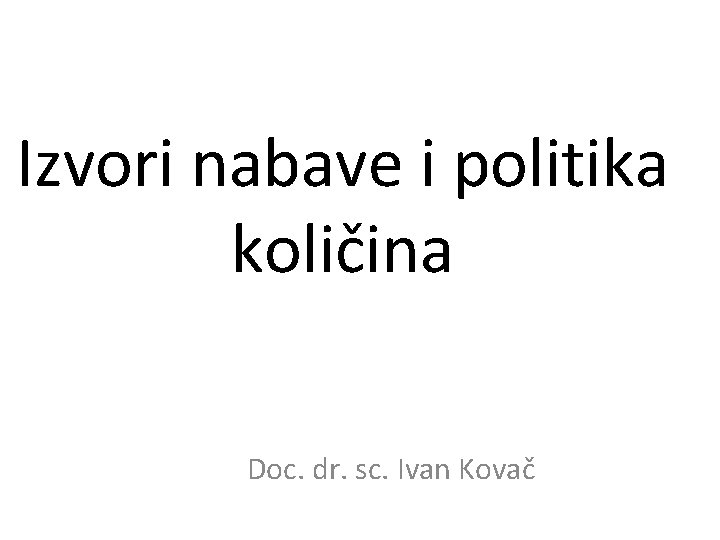 Izvori nabave i politika količina

Doc. dr. sc. Ivan Kovač